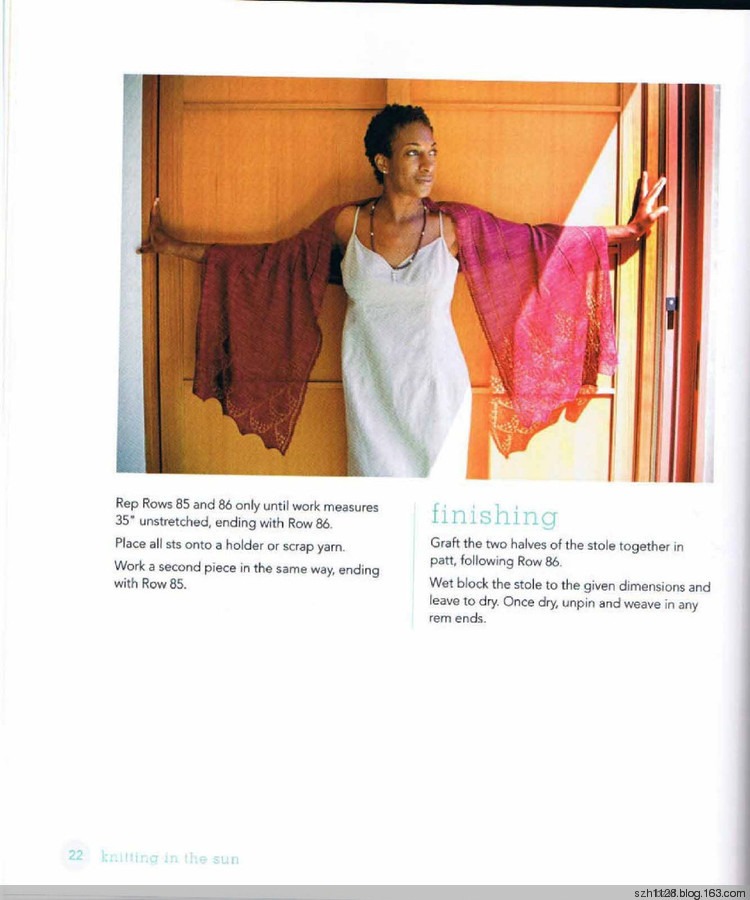 Rep Rows 85 and 86 only until work measures 35" unstretched, ending with Row 86.

Place all sts onto a holder or scrap yarn.

Work a second piece in the same way, ending with Row 85.

finishing

Graft the two halves of the stole together in patt, following Row 86.

Wet block the stole to the given dimensions and leave to dry. Once dry, unpin and weave in any rem ends.

22 knitting in the sun

szh1128.blog.163.com